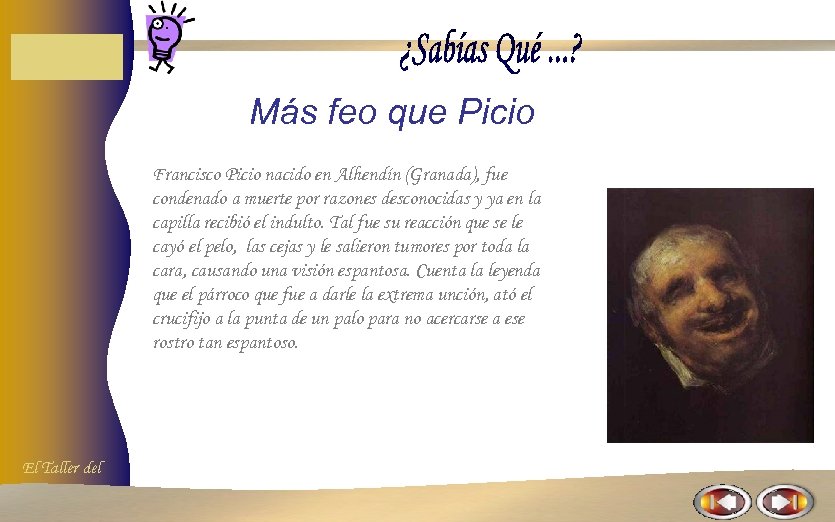 ¿Sabías Qué ...?

Más feo que Picio

Francisco Picio nacido en Alhendín (Granada), fue condenado a muerte por razones desconocidas y ya en la capilla recibió el indulto. Tal fue su reacción que se le cayó el pelo, las cejas y le salieron tumores por toda la cara, causando una visión espantosa. Cuenta la leyenda que el párroco que fue a darle la extrema unción, ató el crucifijo a la punta de un palo para no acercarse a ese rostro tan espantoso.

El Taller del